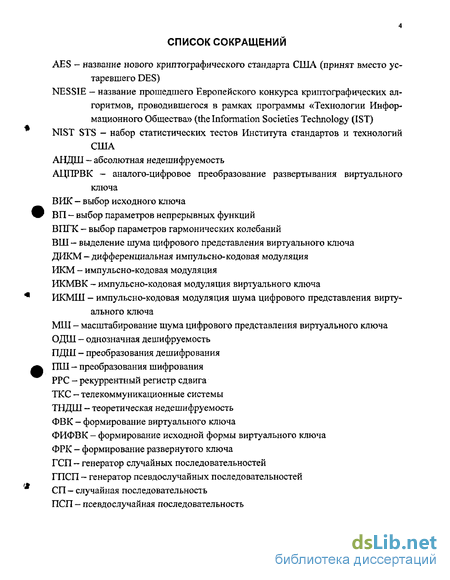 4

СПИСОК СОКРАЩЕНИЙ

AES – название нового криптографического стандарта США (принят вместо устаревшего DES)

NESSIE – название прошедшего Европейского конкурса криптографических алгоритмов, проводившегося в рамках программы «Технологии Информационного Общества» (the Information Societies Technology (IST)

NIST STS – набор статистических тестов Института стандартов и технологий США

АНДШ – абсолютная недешифруемость

АЦПРВК – аналого-цифровое преобразование развертывания виртуального ключа

ВИК – выбор исходного ключа

ВП – выбор параметров непрерывных функций

ВПГК – выбор параметров гармонических колебаний

ВШ – выделение шума цифрового представления виртуального ключа

ДИКМ – дифференциальная импульсно-кодовая модуляция

ИКМ – импульсно-кодовая модуляция

ИКМВК – импульсно-кодовая модуляция виртуального ключа

ИКМШ – импульсно-кодовая модуляция шума цифрового представления виртуального ключа

МШ – масштабирование шума цифрового представления виртуального ключа

ОДШ – однозначная дешифруемость

ПДШ – преобразования дешифрования

ПШ – преобразования шифрования

РРС – рекуррентный регистр сдвига

ТКС – телекоммуникационные системы

ТНДШ – теоретическая недешифруемость

ФВК – формирование виртуального ключа

ФИФВК – формирование исходной формы виртуального ключа

ФРК – формирование развернутого ключа

ГСП – генератор случайных последовательностей

ГПСП – генератор псевдослучайных последовательностей

СП – случайная последовательность

ПСП – псевдослучайная последовательность

dsLib.net
библиотека диссертаций